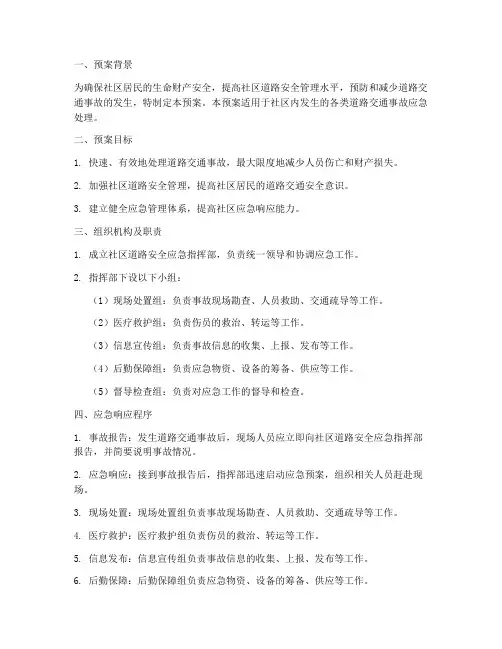 一、预案背景

为确保社区居民的生命财产安全，提高社区道路安全管理水平，预防和减少道路交通事故的发生，特制定本预案。本预案适用于社区内发生的各类道路交通事故应急处理。

二、预案目标

1. 快速、有效地处理道路交通事故，最大限度地减少人员伤亡和财产损失。

2. 加强社区道路安全管理，提高社区居民的道路交通安全意识。

3. 建立健全应急管理体系，提高社区应急响应能力。

三、组织机构及职责

1. 成立社区道路安全应急指挥部，负责统一领导和协调应急工作。

2. 指挥部下设以下小组：

（1）现场处置组：负责事故现场勘查、人员救助、交通疏导等工作。

（2）医疗救护组：负责伤员的救治、转运等工作。

（3）信息宣传组：负责事故信息的收集、上报、发布等工作。

（4）后勤保障组：负责应急物资、设备的筹备、供应等工作。

（5）督导检查组：负责对应急工作的督导和检查。

四、应急响应程序

1. 事故报告：发生道路交通事故后，现场人员应立即向社区道路安全应急指挥部报告，并简要说明事故情况。

2. 应急响应：接到事故报告后，指挥部迅速启动应急预案，组织相关人员赶赴现场。

3. 现场处置：现场处置组负责事故现场勘查、人员救助、交通疏导等工作。

4. 医疗救护：医疗救护组负责伤员的救治、转运等工作。

5. 信息发布：信息宣传组负责事故信息的收集、上报、发布等工作。

6. 后勤保障：后勤保障组负责应急物资、设备的筹备、供应等工作。